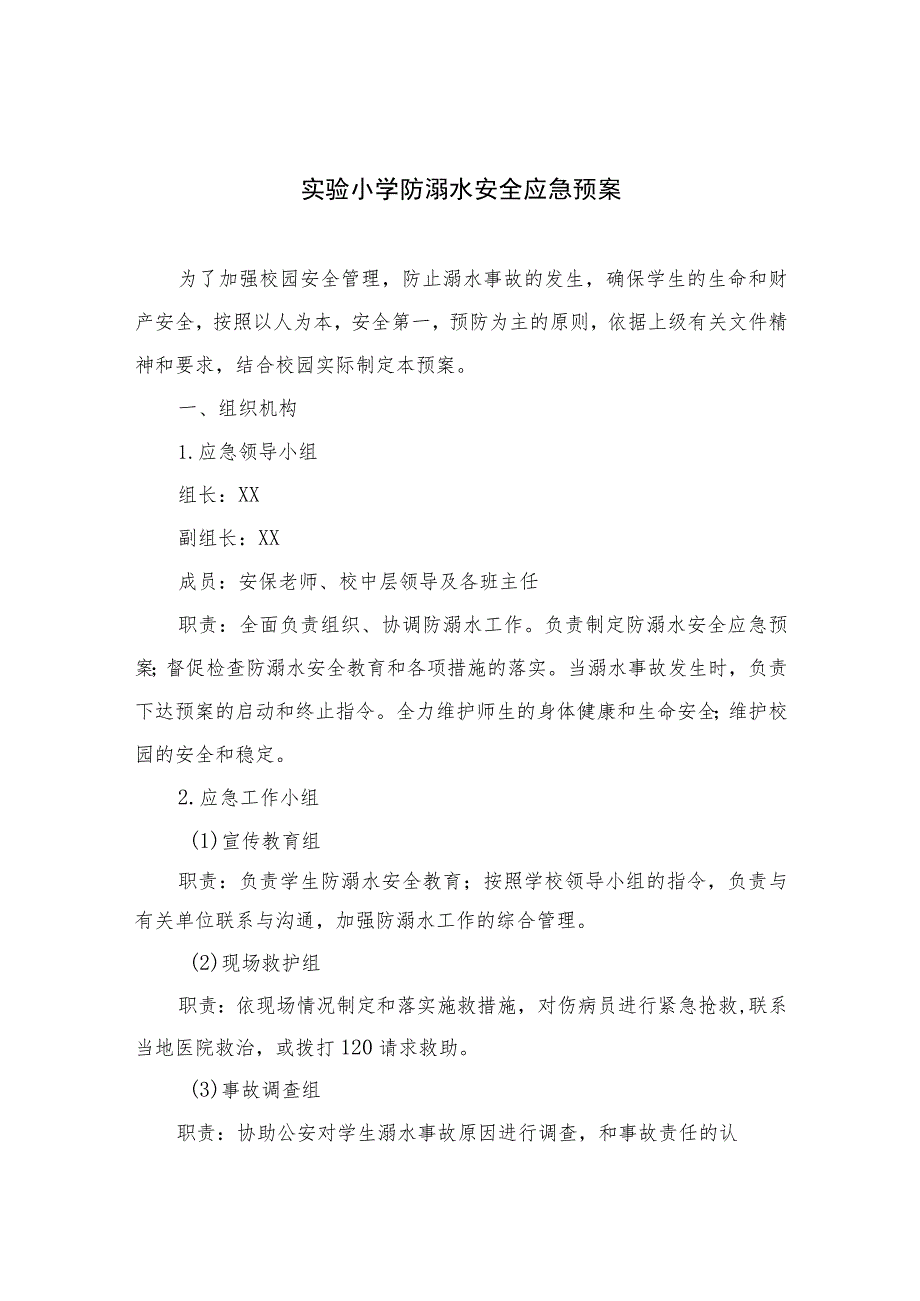 实验小学防溺水安全应急预案

为了加强校园安全管理，防止溺水事故的发生，确保学生的生命和财产安全，按照以人为本，安全第一，预防为主的原则，依据上级有关文件精神和要求，结合校园实际制定本预案。

一、组织机构

1.应急领导小组

组长：XX

副组长：XX

成员：安保老师、校中层领导及各班主任

职责：全面负责组织、协调防溺水工作。负责制定防溺水安全应急预案;督促检查防溺水安全教育和各项措施的落实。当溺水事故发生时，负责下达预案的启动和终止指令。全力维护师生的身体健康和生命安全;维护校园的安全和稳定。

2.应急工作小组

(1)宣传教育组

职责：负责学生防溺水安全教育；按照学校领导小组的指令，负责与有关单位联系与沟通，加强防溺水工作的综合管理。

(2)现场救护组

职责：依现场情况制定和落实施救措施，对伤病员进行紧急抢救,联系当地医院救治，或拨打120请求救助。

(3)事故调查组

职责：协助公安对学生溺水事故原因进行调查，和事故责任的认